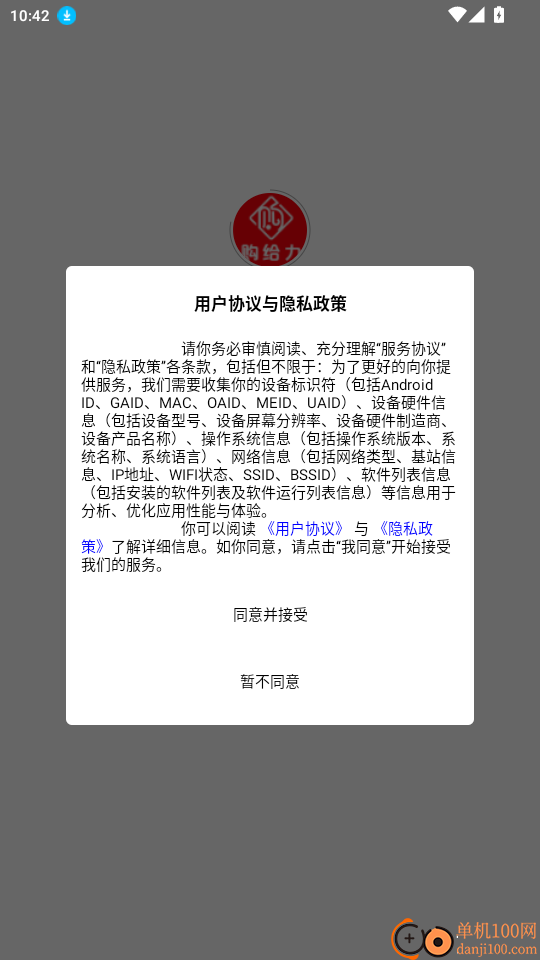 10:42

购给力

用户协议与隐私政策

请你务必审慎阅读、充分理解“服务协议”和“隐私政策”各条款，包括但不限于：为了更好的向你提供服务，我们需要收集你的设备标识符（包括Android ID、GAID、MAC、OAID、MEID、UAID）、设备硬件信息（包括设备型号、设备屏幕分辨率、设备硬件制造商、设备产品名称）、操作系统信息（包括操作系统版本、系统名称、系统语言）、网络信息（包括网络类型、基站信息、IP地址、WIFI状态、SSID、BSSID）、软件列表信息（包括安装的软件列表及软件运行列表信息）等信息用于分析、优化应用性能与体验。

你可以阅读《用户协议》与《隐私政策》了解详细信息。如你同意，请点击“我同意”开始接受我们的服务。

同意并接受

暂不同意

单机100网
danji100.com